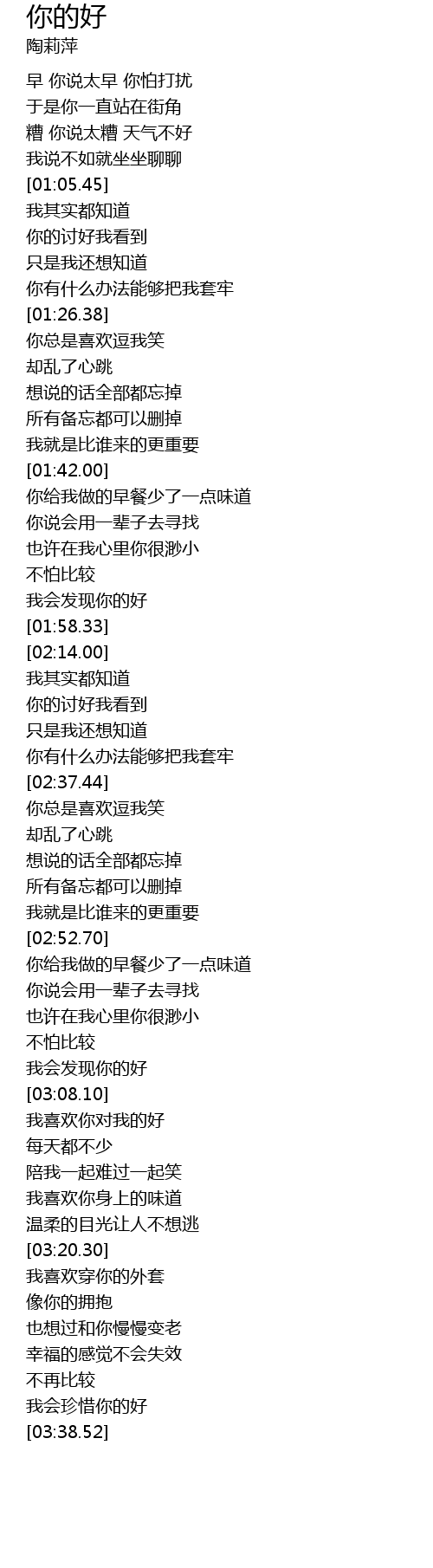 你的好
陶莉萍

早 你说太早 你怕打扰
于是你一直站在街角
糟 你说太糟 天气不好
我说不如就坐坐聊聊
[01:05.45]
我其实都知道
你的讨好我看到
只是我还想知道
你有什么办法能够把我套牢
[01:26.38]
你总是喜欢逗我笑
却乱了心跳
想说的话全部都忘掉
所有备忘都可以删掉
我就是比谁来的更重要
[01:42.00]
你给我做的早餐少了一点味道
你说会用一辈子去寻找
也许在我心里你很渺小
不怕比较
我会发现你的好
[01:58.33]
[02:14.00]
我其实都知道
你的讨好我看到
只是我还想知道
你有什么办法能够把我套牢
[02:37.44]
你总是喜欢逗我笑
却乱了心跳
想说的话全部都忘掉
所有备忘都可以删掉
我就是比谁来的更重要
[02:52.70]
你给我做的早餐少了一点味道
你说会用一辈子去寻找
也许在我心里你很渺小
不怕比较
我会发现你的好
[03:08.10]
我喜欢你对我的好
每天都不少
陪我一起难过一起笑
我喜欢你身上的味道
温柔的目光让人不想逃
[03:20.30]
我喜欢穿你的外套
像你的拥抱
也想过和你慢慢变老
幸福的感觉不会失效
不再比较
我会珍惜你的好
[03:38.52]